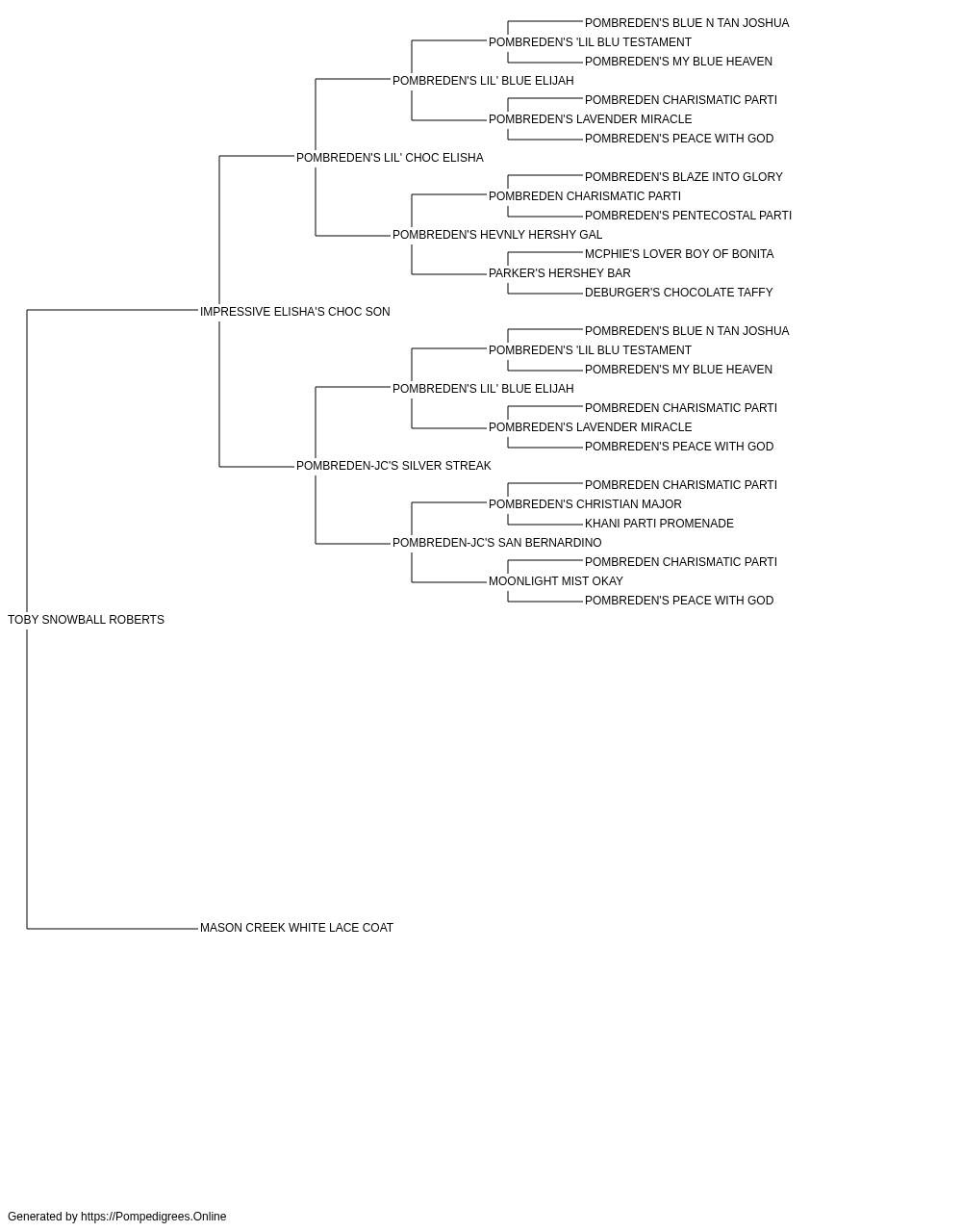 POMBREDEN'S BLUE N TAN JOSHUA
POMBREDEN'S 'LIL BLU TESTAMENT
POMBREDEN'S MY BLUE HEAVEN
POMBREDEN'S LIL' BLUE ELIJAH
POMBREDEN CHARISMATIC PARTI
POMBREDEN'S LAVENDER MIRACLE
POMBREDEN'S PEACE WITH GOD
POMBREDEN'S LIL' CHOC ELISHA
POMBREDEN'S BLAZE INTO GLORY
POMBREDEN CHARISMATIC PARTI
POMBREDEN'S PENTECOSTAL PARTI
POMBREDEN'S HEVNLY HERSHY GAL
MCPHIE'S LOVER BOY OF BONITA
PARKER'S HERSHEY BAR
DEBURGER'S CHOCOLATE TAFFY
IMPRESSIVE ELISHA'S CHOC SON
POMBREDEN'S BLUE N TAN JOSHUA
POMBREDEN'S 'LIL BLU TESTAMENT
POMBREDEN'S MY BLUE HEAVEN
POMBREDEN'S LIL' BLUE ELIJAH
POMBREDEN CHARISMATIC PARTI
POMBREDEN'S LAVENDER MIRACLE
POMBREDEN'S PEACE WITH GOD
POMBREDEN-JC'S SILVER STREAK
POMBREDEN CHARISMATIC PARTI
POMBREDEN'S CHRISTIAN MAJOR
KHANI PARTI PROMENADE
POMBREDEN-JC'S SAN BERNARDINO
POMBREDEN CHARISMATIC PARTI
MOONLIGHT MIST OKAY
POMBREDEN'S PEACE WITH GOD
TOBY SNOWBALL ROBERTS
MASON CREEK WHITE LACE COAT

Generated by https://Pompedigrees.Online